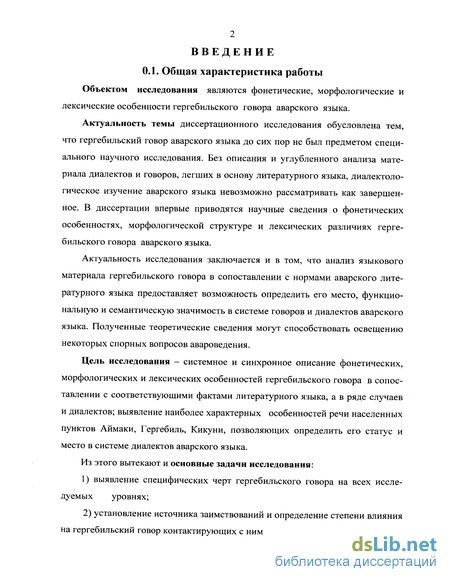 2

ВВЕДЕНИЕ

0.1. Общая характеристика работы

Объектом исследования являются фонетические, морфологические и лексические особенности гергебильского говора аварского языка.

Актуальность темы диссертационного исследования обусловлена тем, что гергебильский говор аварского языка до сих пор не был предметом специального научного исследования. Без описания и углубленного анализа материала диалектов и говоров, легших в основу литературного языка, диалектологическое изучение аварского языка невозможно рассматривать как завершенное. В диссертации впервые приводятся научные сведения о фонетических особенностях, морфологической структуре и лексических различиях гергебильского говора аварского языка.

Актуальность исследования заключается и в том, что анализ языкового материала гергебильского говора в сопоставлении с нормами аварского литературного языка предоставляет возможность определить его место, функциональную и семантическую значимость в системе говоров и диалектов аварского языка. Полученные теоретические сведения могут способствовать освещению некоторых спорных вопросов авароведения.

Цель исследования – системное и синхронное описание фонетических, морфологических и лексических особенностей гергебильского говора в сопоставлении с соответствующими фактами литературного языка, а в ряде случаев и диалектов; выявление наиболее характерных особенностей речи населенных пунктов Аймаки, Гергебиль, Кикуни, позволяющих определить его статус и место в системе диалектов аварского языка.

Из этого вытекают и основные задачи исследования:

1) выявление специфических черт гергебильского говора на всех исследуемых уровнях;

2) установление источника заимствований и определение степени влияния на гергебильский говор контактирующих с ним

dsLib.net
библиотека диссертаций